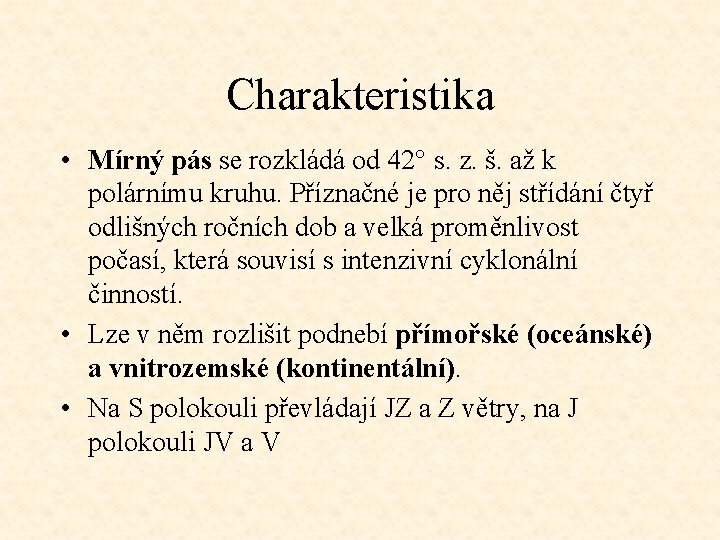 Charakteristika

• Mírný pás se rozkládá od 42° s. z. š. až k polárnímu kruhu. Příznačné je pro něj střídání čtyř odlišných ročních dob a velká proměnlivost počasí, která souvisí s intenzivní cyklonální činností.

• Lze v něm rozlišit podnebí přímořské (oceánské) a vnitrozemské (kontinentální).

• Na S polokouli převládají JZ a Z větry, na J polokouli JV a V